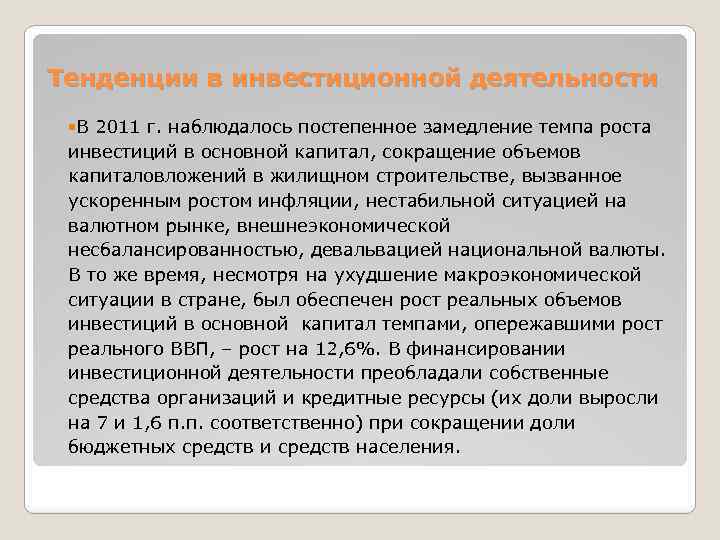 Тенденции в инвестиционной деятельности

В 2011 г. наблюдалось постепенное замедление темпа роста инвестиций в основной капитал, сокращение объемов капиталовложений в жилищном строительстве, вызванное ускоренным ростом инфляции, нестабильной ситуацией на валютном рынке, внешнеэкономической несбалансированностью, девальвацией национальной валюты. В то же время, несмотря на ухудшение макроэкономической ситуации в стране, был обеспечен рост реальных объемов инвестиций в основной  капитал темпами, опережавшими рост реального ВВП, – рост на 12,6%. В финансировании инвестиционной деятельности преобладали собственные средства организаций и кредитные ресурсы (их доли выросли на 7 и 1,6 п.п. соответственно) при сокращении доли бюджетных средств и средств населения.